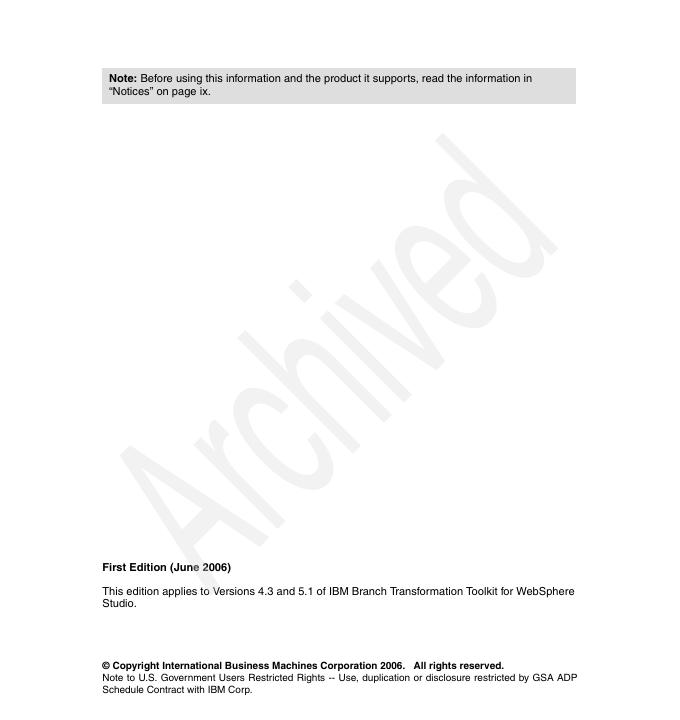 Note: Before using this information and the product it supports, read the information in "Notices" on page ix.

First Edition (June 2006)

This edition applies to Versions 4.3 and 5.1 of IBM Branch Transformation Toolkit for WebSphere Studio.

© Copyright International Business Machines Corporation 2006. All rights reserved.
Note to U.S. Government Users Restricted Rights -- Use, duplication or disclosure restricted by GSA ADP Schedule Contract with IBM Corp.

Archived